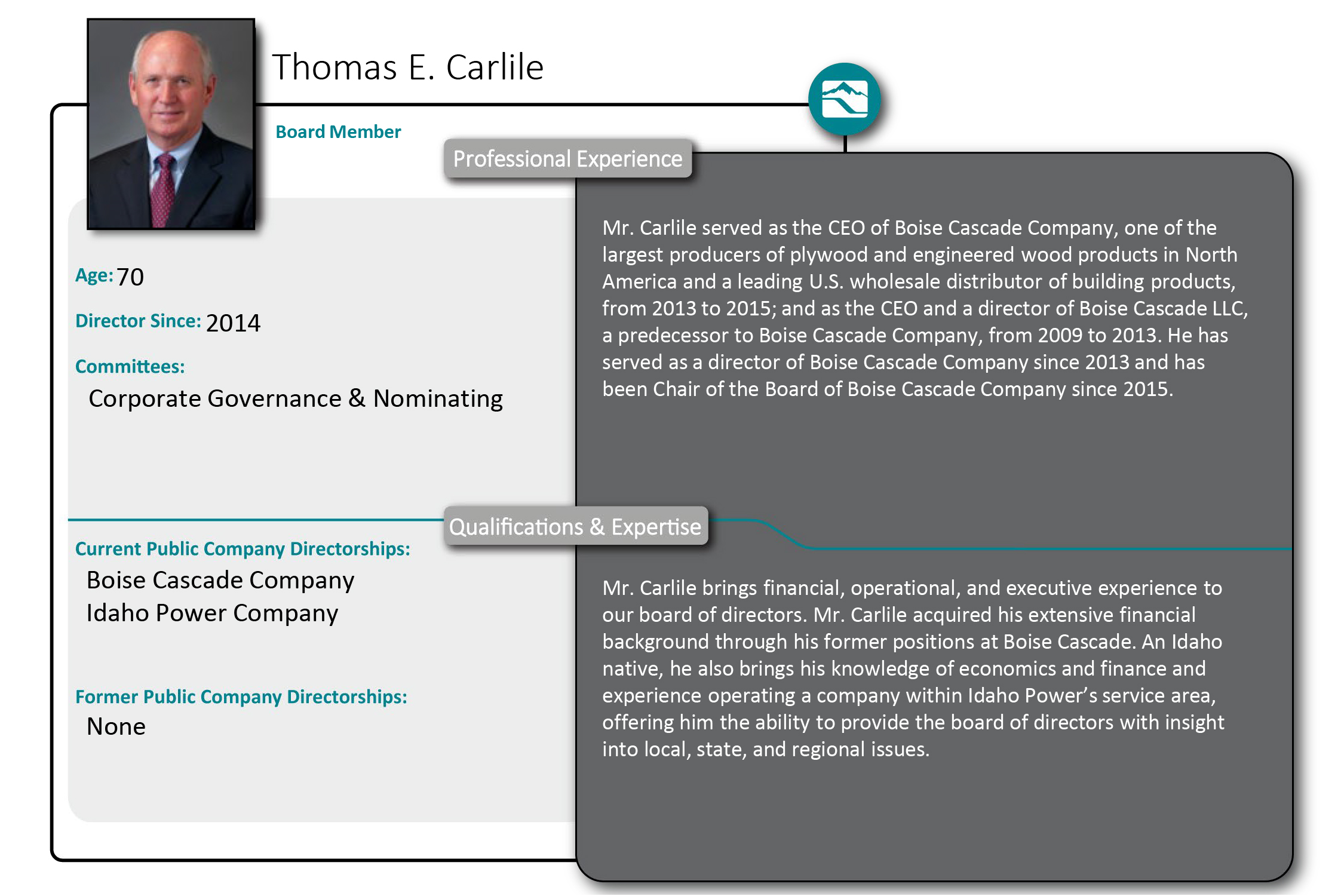 Thomas E. Carlile

Board Member

Age: 70

Director Since: 2014

Committees:
Corporate Governance & Nominating

Current Public Company Directorships:
Boise Cascade Company
Idaho Power Company

Former Public Company Directorships:
None

Professional Experience

Mr. Carlile served as the CEO of Boise Cascade Company, one of the largest producers of plywood and engineered wood products in North America and a leading U.S. wholesale distributor of building products, from 2013 to 2015; and as the CEO and a director of Boise Cascade LLC, a predecessor to Boise Cascade Company, from 2009 to 2013. He has served as a director of Boise Cascade Company since 2013 and has been Chair of the Board of Boise Cascade Company since 2015.

Qualifications & Expertise

Mr. Carlile brings financial, operational, and executive experience to our board of directors. Mr. Carlile acquired his extensive financial background through his former positions at Boise Cascade. An Idaho native, he also brings his knowledge of economics and finance and experience operating a company within Idaho Power's service area, offering him the ability to provide the board of directors with insight into local, state, and regional issues.